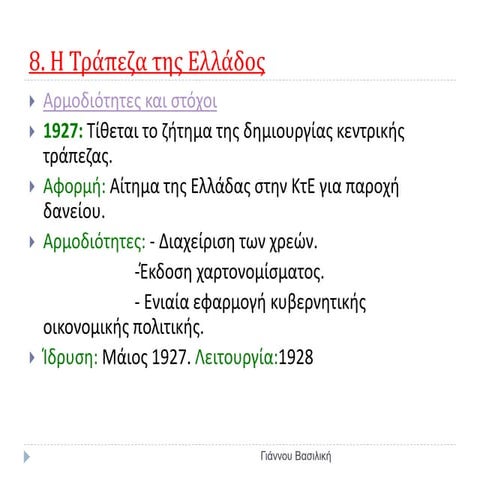 8. Η Τράπεζα της Ελλάδος

Αρμοδιότητες και στόχοι

1927: Τίθεται το ζήτημα της δημιουργίας κεντρικής τράπεζας.

Αφορμή: Αίτημα της Ελλάδας στην ΚτΕ για παροχή δανείου.

Αρμοδιότητες: - Διαχείριση των χρεών.
-Έκδοση χαρτονομίσματος.
- Ενιαία εφαρμογή κυβερνητικής οικονομικής πολιτικής.

Ίδρυση: Μάιος 1927. Λειτουργία:1928

Γιάννου Βασιλική